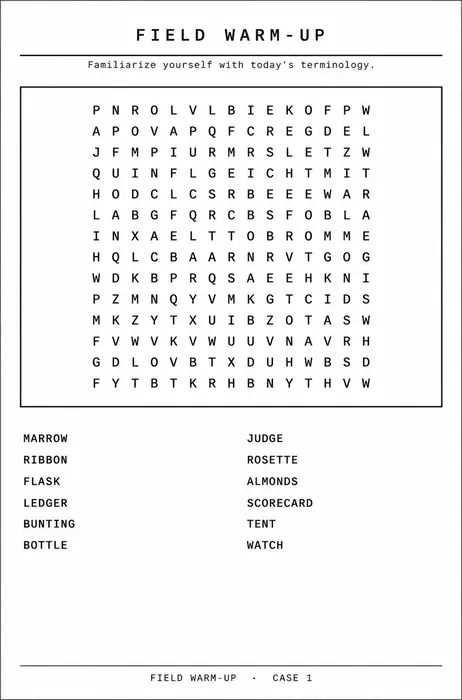 FIELD WARM-UP

Familiarize yourself with today's terminology.

P N R O L V L B I E K O F P W
A P O V A P Q F C R E G D E L
J F M P I U R M R S L E T Z W
Q U I N F L G E I C H T M I T
H O D C L C S R B E E E W A R
L A B G F Q R C B S F O B L A
I N X A E L T T O B R O M M E
H Q L C B A A R N R V T G O G
W D K B P R Q S A E E H K N I
P Z M N Q Y V M K G T C I D S
M K Z Y T X U I B Z O T A S W
F V W V K V W U U V N A V R H
G D L O V B T X D U H W B S D
F Y T B T K R H B N Y T H V W

MARROW
RIBBON
FLASK
LEDGER
BUNTING
BOTTLE

JUDGE
ROSETTE
ALMONDS
SCORECARD
TENT
WATCH

FIELD WARM-UP · CASE 1